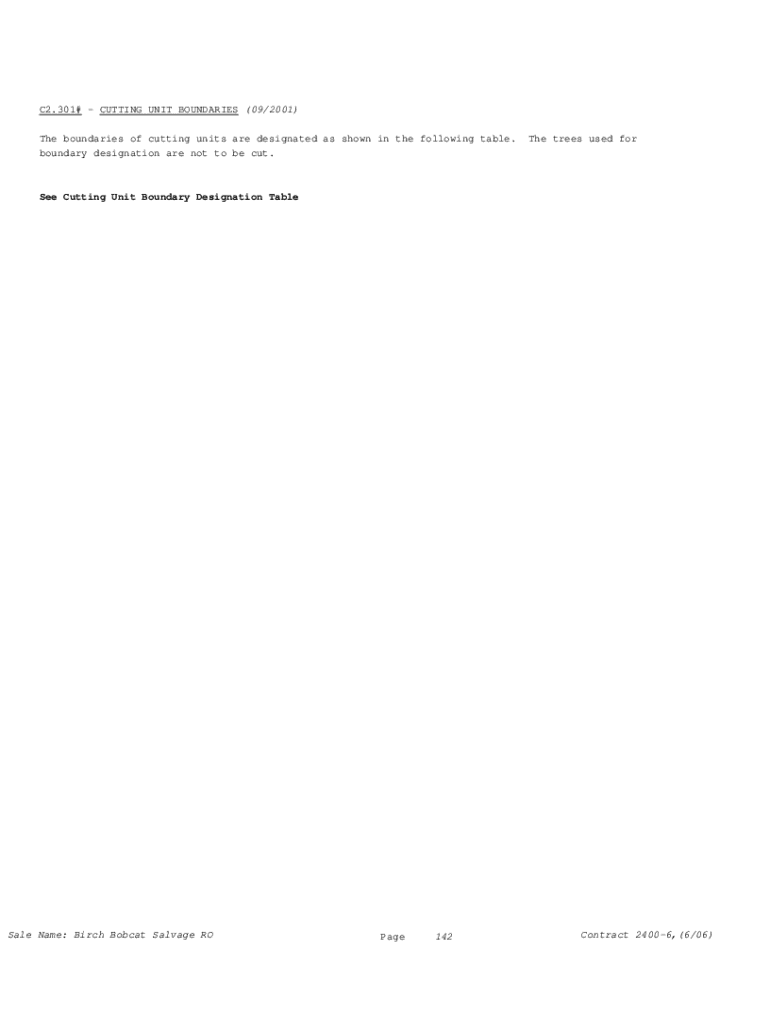 C2.301# - CUTTING UNIT BOUNDARIES (09/2001)

The boundaries of cutting units are designated as shown in the following table. The trees used for boundary designation are not to be cut.

See Cutting Unit Boundary Designation Table

Sale Name: Birch Bobcat Salvage RO Page 142 Contract 2400-6,(6/06)